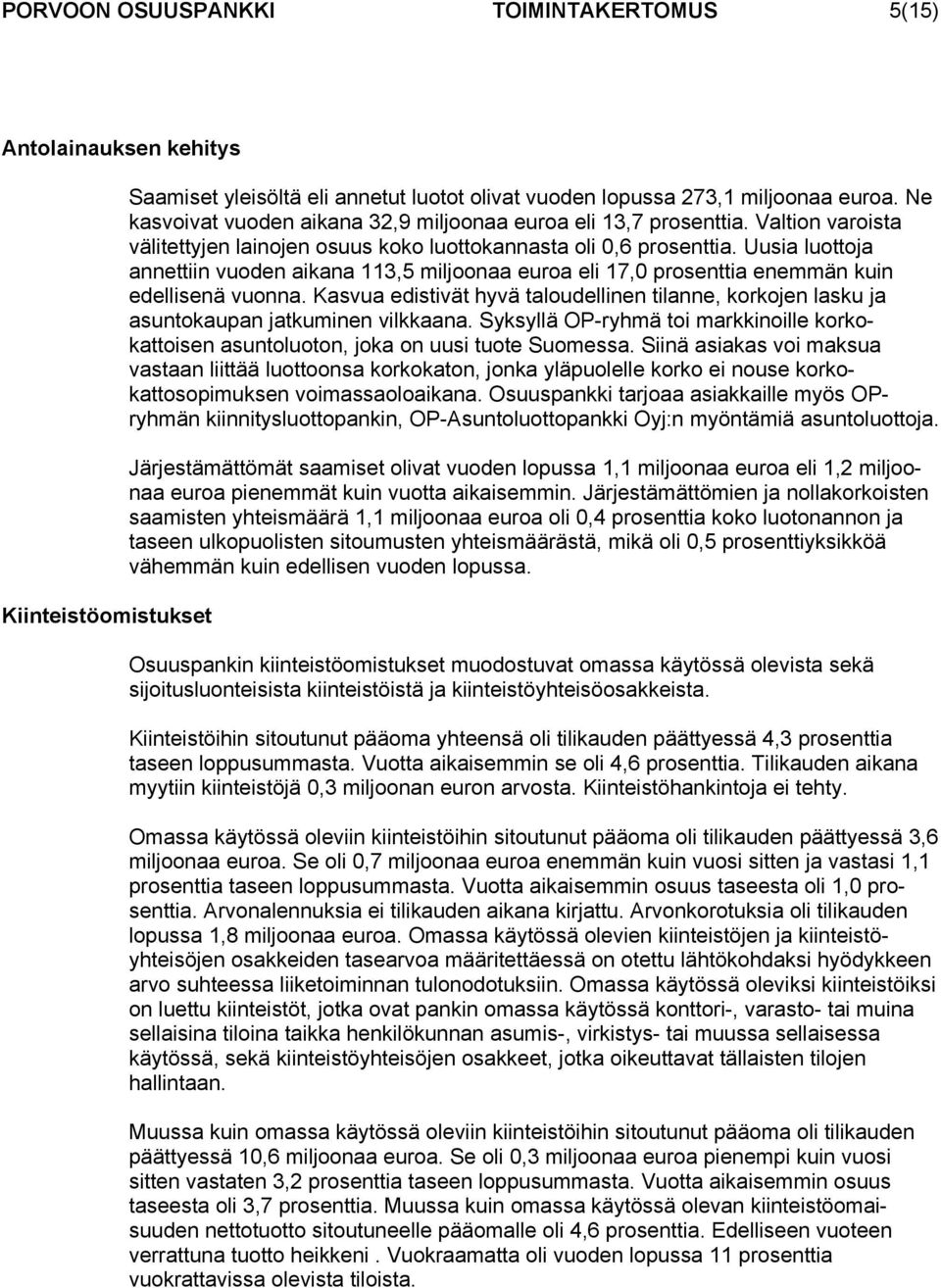 PORVOON OSUUSPANKKI TOIMINTAKERTOMUS 5(15)

Antolainauksen kehitys

Saamiset yleisöltä eli annetut luotot olivat vuoden lopussa 273,1 miljoonaa euroa. Ne kasvoivat vuoden aikana 32,9 miljoonaa euroa eli 13,7 prosenttia. Valtion varoista välitettyjen lainojen osuus koko luottokannasta oli 0,6 prosenttia. Uusia luottoja annettiin vuoden aikana 113,5 miljoonaa euroa eli 17,0 prosenttia enemmän kuin edellisenä vuonna. Kasvua edistivät hyvä taloudellinen tilanne, korkojen lasku ja asuntokaupan jatkuminen vilkkaana. Syksyllä OP-ryhmä toi markkinoille korkokattoisen asuntoluoton, joka on uusi tuote Suomessa. Siinä asiakas voi maksua vastaan liittää luottoonsa korkokaton, jonka yläpuolelle korko ei nouse korkokattosopimuksen voimassaoloaikana. Osuuspankki tarjoaa asiakkaille myös OP-ryhmän kiinnitysluottopankin, OP-Asuntoluottopankki Oyj:n myöntämiä asuntoluottoja.

Järjestämättömät saamiset olivat vuoden lopussa 1,1 miljoonaa euroa eli 1,2 miljoonaa euroa pienemmät kuin vuotta aikaisemmin. Järjestämättömien ja nollakorkoisten saamisten yhteismäärä 1,1 miljoonaa euroa oli 0,4 prosenttia koko luotonannon ja taseen ulkopuolisten sitoumusten yhteismäärästä, mikä oli 0,5 prosenttiyksikköä vähemmän kuin edellisen vuoden lopussa.

Kiinteistöomistukset

Osuuspankin kiinteistöomistukset muodostuvat omassa käytössä olevista sekä sijoitusluonteisista kiinteistöistä ja kiinteistöyhteisöosakkeista.

Kiinteistöihin sitoutunut pääoma yhteensä oli tilikauden päättyessä 4,3 prosenttia taseen loppusummasta. Vuotta aikaisemmin se oli 4,6 prosenttia. Tilikauden aikana myytiin kiinteistöjä 0,3 miljoonan euron arvosta. Kiinteistöhankintoja ei tehty.

Omassa käytössä oleviin kiinteistöihin sitoutunut pääoma oli tilikauden päättyessä 3,6 miljoonaa euroa. Se oli 0,7 miljoonaa euroa enemmän kuin vuosi sitten ja vastasi 1,1 prosenttia taseen loppusummasta. Vuotta aikaisemmin osuus taseesta oli 1,0 prosenttia. Arvonalennuksia ei tilikauden aikana kirjattu. Arvonkorotuksia oli tilikauden lopussa 1,8 miljoonaa euroa. Omassa käytössä olevien kiinteistöjen ja kiinteistöyhteisöjen osakkeiden tasearvoa määritettäessä on otettu lähtökohdaksi hyödykkeen arvo suhteessa liiketoiminnan tulonodotuksiin. Omassa käytössä oleviksi kiinteistöiksi on luettu kiinteistöt, jotka ovat pankin omassa käytössä konttori-, varasto- tai muina sellaisina tiloina taikka henkilökunnan asumis-, virkistys- tai muussa sellaisessa käytössä, sekä kiinteistöyhteisöjen osakkeet, jotka oikeuttavat tällaisten tilojen hallintaan.

Muussa kuin omassa käytössä oleviin kiinteistöihin sitoutunut pääoma oli tilikauden päättyessä 10,6 miljoonaa euroa. Se oli 0,3 miljoonaa euroa pienempi kuin vuosi sitten vastaten 3,2 prosenttia taseen loppusummasta. Vuotta aikaisemmin osuus taseesta oli 3,7 prosenttia. Muussa kuin omassa käytössä olevan kiinteistöomaisuuden nettotuotto sitoutuneelle pääomalle oli 4,6 prosenttia. Edelliseen vuoteen verrattuna tuotto heikkeni . Vuokraamatta oli vuoden lopussa 11 prosenttia vuokrattavissa olevista tiloista.